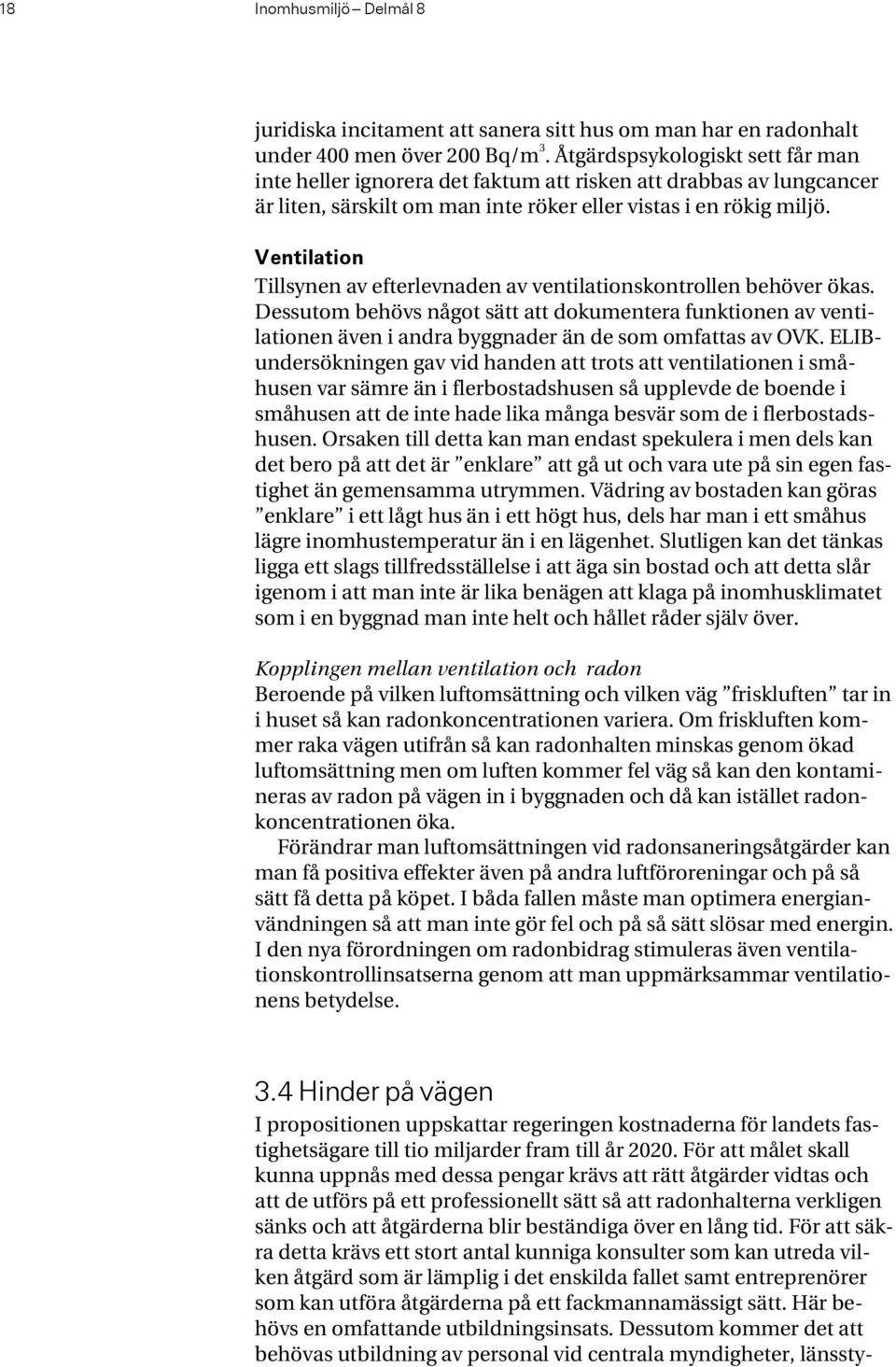 18 Inomhusmiljö – Delmål 8

juridiska incitament att sanera sitt hus om man har en radonhalt under 400 men över 200 Bq/m$^3$. Åtgärdspsykologiskt sett får man inte heller ignorera det faktum att risken att drabbas av lungcancer är liten, särskilt om man inte röker eller vistas i en rökig miljö.

Ventilation
Tillsynen av efterlevnaden av ventilationskontrollen behöver ökas. Dessutom behövs något sätt att dokumentera funktionen av ventilationen även i andra byggnader än de som omfattas av OVK. ELIB-undersökningen gav vid handen att trots att ventilationen i småhusen var sämre än i flerbostadshusen så upplevde de boende i småhusen att de inte hade lika många besvär som de i flerbostadshusen. Orsaken till detta kan man endast spekulera i men dels kan det bero på att det är ”enklare” att gå ut och vara ute på sin egen fastighet än gemensamma utrymmen. Vädring av bostaden kan göras ”enklare” i ett lågt hus än i ett högt hus, dels har man i ett småhus lägre inomhustemperatur än i en lägenhet. Slutligen kan det tänkas ligga ett slags tillfredsställelse i att äga sin bostad och att detta slår igenom i att man inte är lika benägen att klaga på inomhusklimatet som i en byggnad man inte helt och hållet råder själv över.

Kopplingen mellan ventilation och radon
Beroende på vilken luftomsättning och vilken väg ”friskluften” tar in i huset så kan radonkoncentrationen variera. Om friskluften kommer raka vägen utifrån så kan radonhalten minskas genom ökad luftomsättning men om luften kommer fel väg så kan den kontamineras av radon på vägen in i byggnaden och då kan istället radonkoncentrationen öka.

Förändrar man luftomsättningen vid radonsaneringsåtgärder kan man få positiva effekter även på andra luftföroreningar och på så sätt få detta på köpet. I båda fallen måste man optimera energianvändningen så att man inte gör fel och på så sätt slösar med energin. I den nya förordningen om radonbidrag stimuleras även ventilationskontrollinsatserna genom att man uppmärksammar ventilationens betydelse.

3.4 Hinder på vägen
I propositionen uppskattar regeringen kostnaderna för landets fastighetsägare till tio miljarder fram till år 2020. För att målet skall kunna uppnås med dessa pengar krävs att rätt åtgärder vidtas och att de utförs på ett professionellt sätt så att radonhalterna verkligen sänks och att åtgärderna blir beständiga över en lång tid. För att säkra detta krävs ett stort antal kunniga konsulter som kan utreda vilken åtgärd som är lämplig i det enskilda fallet samt entreprenörer som kan utföra åtgärderna på ett fackmannamässigt sätt. Här behövs en omfattande utbildningsinsats. Dessutom kommer det att behövas utbildning av personal vid centrala myndigheter, länssty-